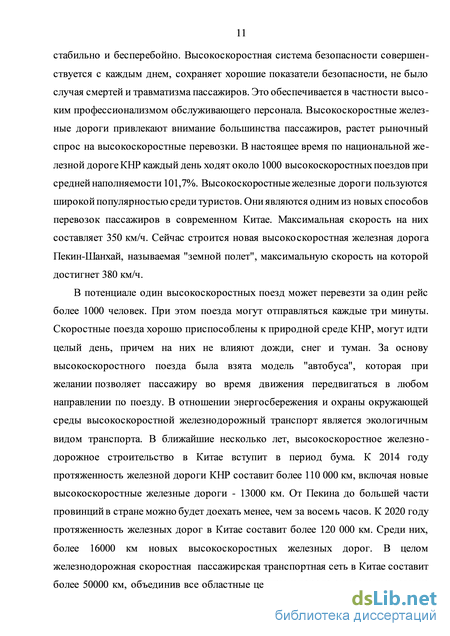 11

стабильно и бесперебойно. Высокоскоростная система безопасности совершенствуется с каждым днем, сохраняет хорошие показатели безопасности, не было случая смертей и травматизма пассажиров. Это обеспечивается в частности высоким профессионализмом обслуживающего персонала. Высокоскоростные железные дороги привлекают внимание большинства пассажиров, растет рыночный спрос на высокоскоростные перевозки. В настоящее время по национальной железной дороге КНР каждый день ходят около 1000 высокоскоростных поездов при средней наполняемости 101,7%. Высокоскоростные железные дороги пользуются широкой популярностью среди туристов. Они являются одним из новых способов перевозок пассажиров в современном Китае. Максимальная скорость на них составляет 350 км/ч. Сейчас строится новая высокоскоростная железная дорога Пекин-Шанхай, называемая "земной полет", максимальную скорость на которой достигнет 380 км/ч.

В потенциале один высокоскоростных поезд может перевезти за один рейс более 1000 человек. При этом поезда могут отправляться каждые три минуты. Скоростные поезда хорошо приспособлены к природной среде КНР, могут идти целый день, причем на них не влияют дожди, снег и туман. За основу высокоскоростного поезда была взята модель "автобуса", которая при желании позволяет пассажиру во время движения передвигаться в любом направлении по поезду. В отношении энергосбережения и охраны окружающей среды высокоскоростной железнодорожный транспорт является экологичным видом транспорта. В ближайшие несколько лет, высокоскоростное железнодорожное строительство в Китае вступит в период бума. К 2014 году протяженность железной дороги КНР составит более 110 000 км, включая новые высокоскоростные железные дороги - 13000 км. От Пекина до большей части провинций в стране можно будет доехать менее, чем за восемь часов. К 2020 году протяженность железных дорог в Китае составит более 120 000 км. Среди них, более 16000 км новых высокоскоростных железных дорог. В целом железнодорожная скоростная пассажирская транспортная сеть в Китае составит более 50000 км, объединив все областные це

dsLib.net
библиотека диссертаций